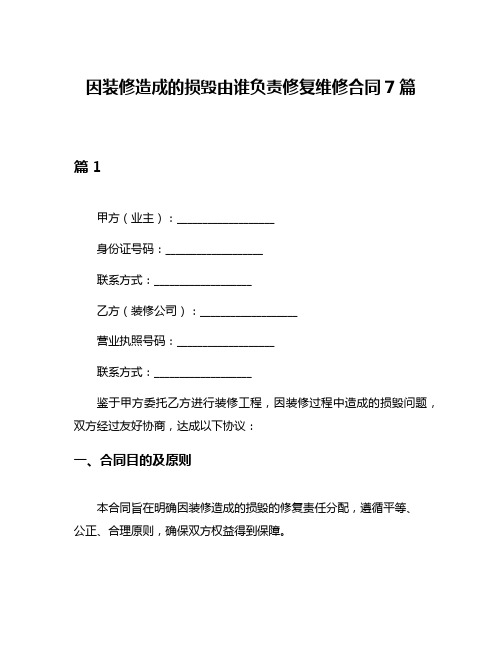 因装修造成的损毁由谁负责修复维修合同7篇

篇1

甲方（业主）：________________

身份证号码：________________

联系方式：________________

乙方（装修公司）：________________

营业执照号码：________________

联系方式：________________

鉴于甲方委托乙方进行装修工程，因装修过程中造成的损毁问题，双方经过友好协商，达成以下协议：

一、合同目的及原则

本合同旨在明确因装修造成的损毁的修复责任分配，遵循平等、公正、合理原则，确保双方权益得到保障。